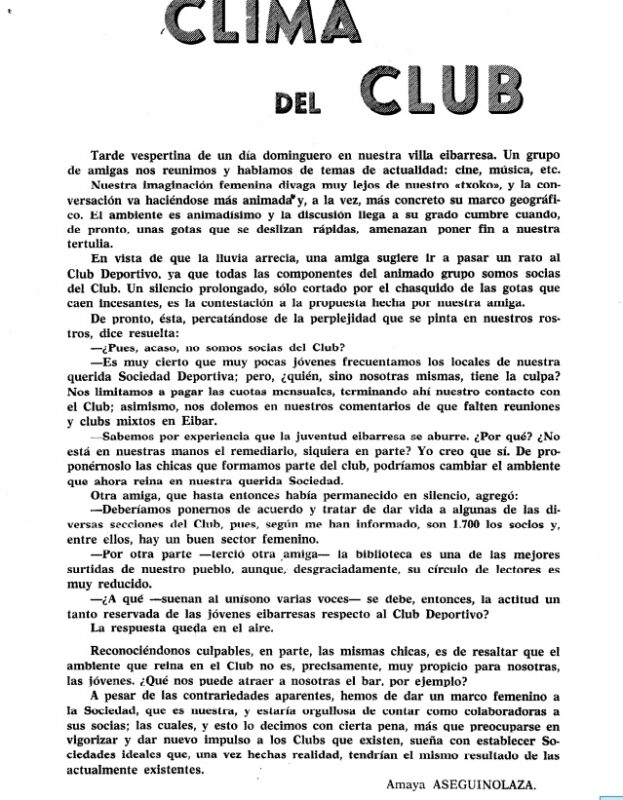 CLIMA

DEL CLUB

Tarde vespertina de un día dominguero en nuestra villa eibarresa. Un grupo de amigas nos reunimos y hablamos de temas de actualidad: cine, música, etc.

Nuestra imaginación femenina divaga muy lejos de nuestro «txoko», y la conversación va haciéndose más animada y, a la vez, más concreto su marco geográfico. El ambiente es animadísimo y la discusión llega a su grado cumbre cuando, de pronto, unas gotas que se deslizan rápidas, amenazan poner fin a nuestra tertulia.

En vista de que la lluvia arrecia, una amiga sugiere ir a pasar un rato al Club Deportivo, ya que todas las componentes del animado grupo somos socias del Club. Un silencio prolongado, sólo cortado por el chasquido de las gotas que caen incesantes, es la contestación a la propuesta hecha por nuestra amiga.

De pronto, ésta, percatándose de la perplejidad que se pinta en nuestros rostros, dice resuelta:

—¿Pues, acaso, no somos socias del Club?

—Es muy cierto que muy pocas jóvenes frecuentamos los locales de nuestra querida Sociedad Deportiva; pero, ¿quién, sino nosotras mismas, tiene la culpa? Nos limitamos a pagar las cuotas mensuales, terminando ahí nuestro contacto con el Club; asimismo, nos dolemos en nuestros comentarios de que falten reuniones y clubs mixtos en Eibar.

—Sabemos por experiencia que la juventud eibarresa se aburre. ¿Por qué? ¿No está en nuestras manos el remediarlo, siquiera en parte? Yo creo que sí. De proponérnoslo las chicas que formamos parte del club, podríamos cambiar el ambiente que ahora reina en nuestra querida Sociedad.

Otra amiga, que hasta entonces había permanecido en silencio, agregó:

—Deberíamos ponernos de acuerdo y tratar de dar vida a algunas de las diversas secciones del Club, pues, según me han informado, son 1.700 los socios y, entre ellos, hay un buen sector femenino.

—Por otra parte —terció otra amiga— la biblioteca es una de las mejores surtidas de nuestro pueblo, aunque, desgraciadamente, su círculo de lectores es muy reducido.

—¿A qué —suenan al unísono varias voces— se debe, entonces, la actitud un tanto reservada de las jóvenes eibarresas respecto al Club Deportivo?

La respuesta queda en el aire.

Reconociéndonos culpables, en parte, las mismas chicas, es de resaltar que el ambiente que reina en el Club no es, precisamente, muy propicio para nosotras, las jóvenes. ¿Qué nos puede atraer a nosotras el bar, por ejemplo?

A pesar de las contrariedades aparentes, hemos de dar un marco femenino a la Sociedad, que es nuestra, y estaría orgullosa de contar como colaboradoras a sus socias; las cuales, y esto lo decimos con cierta pena, más que preocuparse en vigorizar y dar nuevo impulso a los Clubs que existen, sueña con establecer Sociedades ideales que, una vez hechas realidad, tendrían el mismo resultado de las actualmente existentes.

Amaya ASEGUINOLAZA.